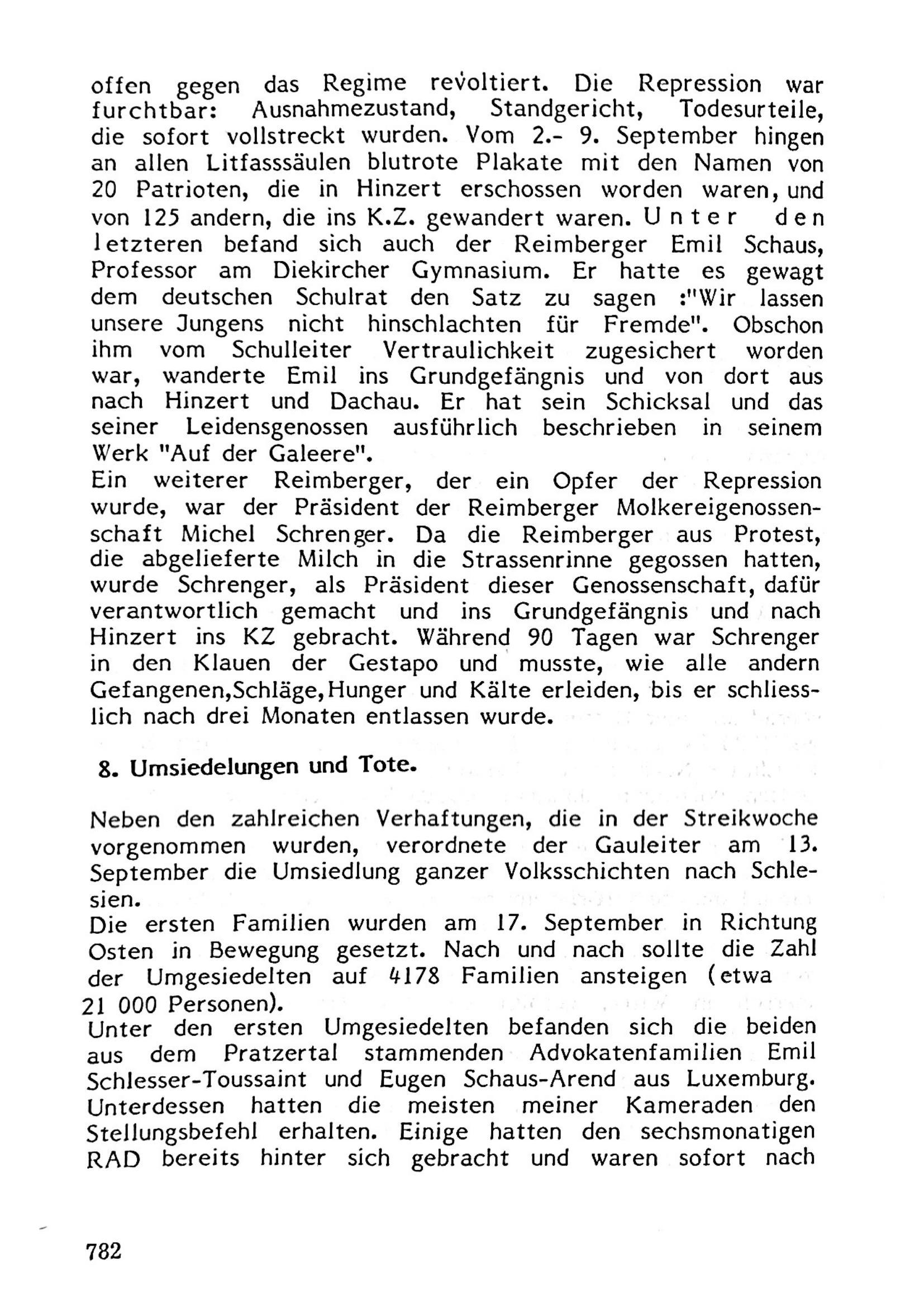 offen gegen das Regime revoltiert. Die Repression war furchtbar: Ausnahmezustand, Standgericht, Todesurteile, die sofort vollstreckt wurden. Vom 2.- 9. September hingen an allen Litfasssäulen blutrote Plakate mit den Namen von 20 Patrioten, die in Hinzert erschossen worden waren, und von 125 andern, die ins K.Z. gewandert waren. Unter den letzteren befand sich auch der Reimberger Emil Schaus, Professor am Diekircher Gymnasium. Er hatte es gewagt dem deutschen Schulrat den Satz zu sagen :"Wir lassen unsere Jungens nicht hinschlachten für Fremde". Obschon ihm vom Schulleiter Vertraulichkeit zugesichert worden war, wanderte Emil ins Grundgefängnis und von dort aus nach Hinzert und Dachau. Er hat sein Schicksal und das seiner Leidensgenossen ausführlich beschrieben in seinem Werk "Auf der Galeere".
Ein weiterer Reimberger, der ein Opfer der Repression wurde, war der Präsident der Reimberger Molkereigenossenschaft Michel Schrenger. Da die Reimberger aus Protest, die abgelieferte Milch in die Strassenrinne gegossen hatten, wurde Schrenger, als Präsident dieser Genossenschaft, dafür verantwortlich gemacht und ins Grundgefängnis und nach Hinzert ins KZ gebracht. Während 90 Tagen war Schrenger in den Klauen der Gestapo und musste, wie alle andern Gefangenen,Schläge,Hunger und Kälte erleiden, bis er schliesslich nach drei Monaten entlassen wurde.

8. Umsiedelungen und Tote.

Neben den zahlreichen Verhaftungen, die in der Streikwoche vorgenommen wurden, verordnete der Gauleiter am 13. September die Umsiedlung ganzer Volksschichten nach Schlesien.
Die ersten Familien wurden am 17. September in Richtung Osten in Bewegung gesetzt. Nach und nach sollte die Zahl der Umgesiedelten auf 4178 Familien ansteigen (etwa 21 000 Personen).
Unter den ersten Umgesiedelten befanden sich die beiden aus dem Pratzertal stammenden Advokatenfamilien Emil Schlesser-Toussaint und Eugen Schaus-Arend aus Luxemburg.
Unterdessen hatten die meisten meiner Kameraden den Stellungsbefehl erhalten. Einige hatten den sechsmonatigen RAD bereits hinter sich gebracht und waren sofort nach

782